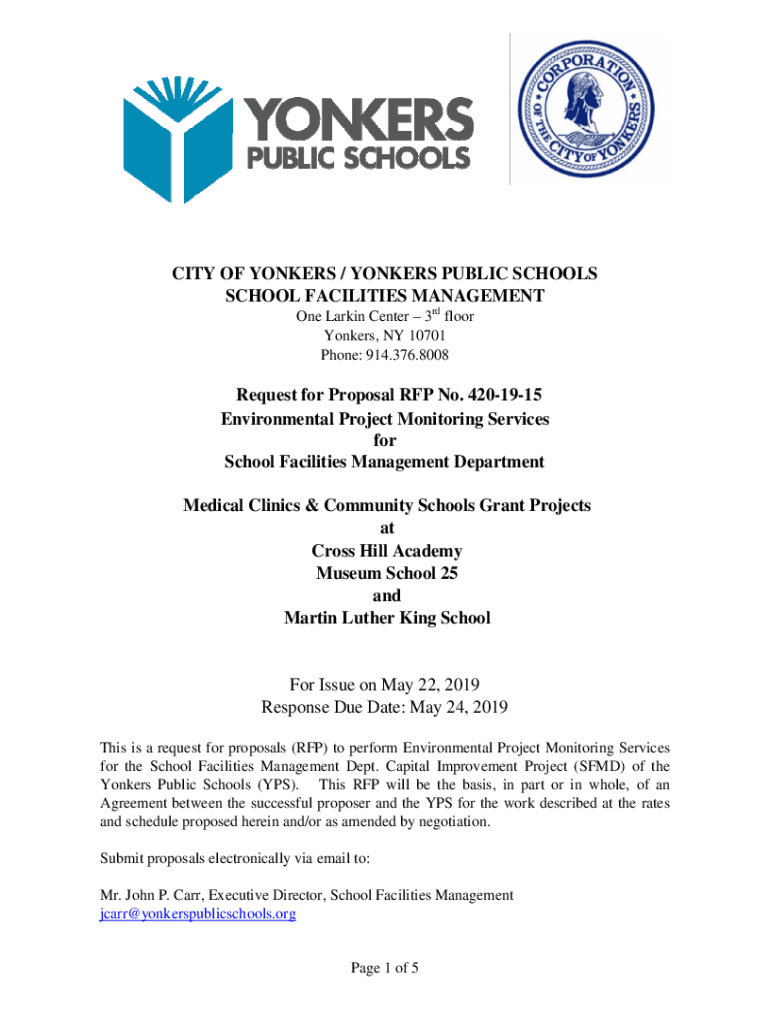 YONKERS PUBLIC SCHOOLS

CORPORATION OF THE CITY OF YONKERS

CITY OF YONKERS / YONKERS PUBLIC SCHOOLS
SCHOOL FACILITIES MANAGEMENT
One Larkin Center – 3$^{rd}$ floor
Yonkers, NY 10701
Phone: 914.376.8008

Request for Proposal RFP No. 420-19-15
Environmental Project Monitoring Services
for
School Facilities Management Department

Medical Clinics & Community Schools Grant Projects
at
Cross Hill Academy
Museum School 25
and
Martin Luther King School

For Issue on May 22, 2019
Response Due Date: May 24, 2019

This is a request for proposals (RFP) to perform Environmental Project Monitoring Services for the School Facilities Management Dept. Capital Improvement Project (SFMD) of the Yonkers Public Schools (YPS). This RFP will be the basis, in part or in whole, of an Agreement between the successful proposer and the YPS for the work described at the rates and schedule proposed herein and/or as amended by negotiation.

Submit proposals electronically via email to:

Mr. John P. Carr, Executive Director, School Facilities Management
jcarr@yonkerspublicschools.org

Page 1 of 5